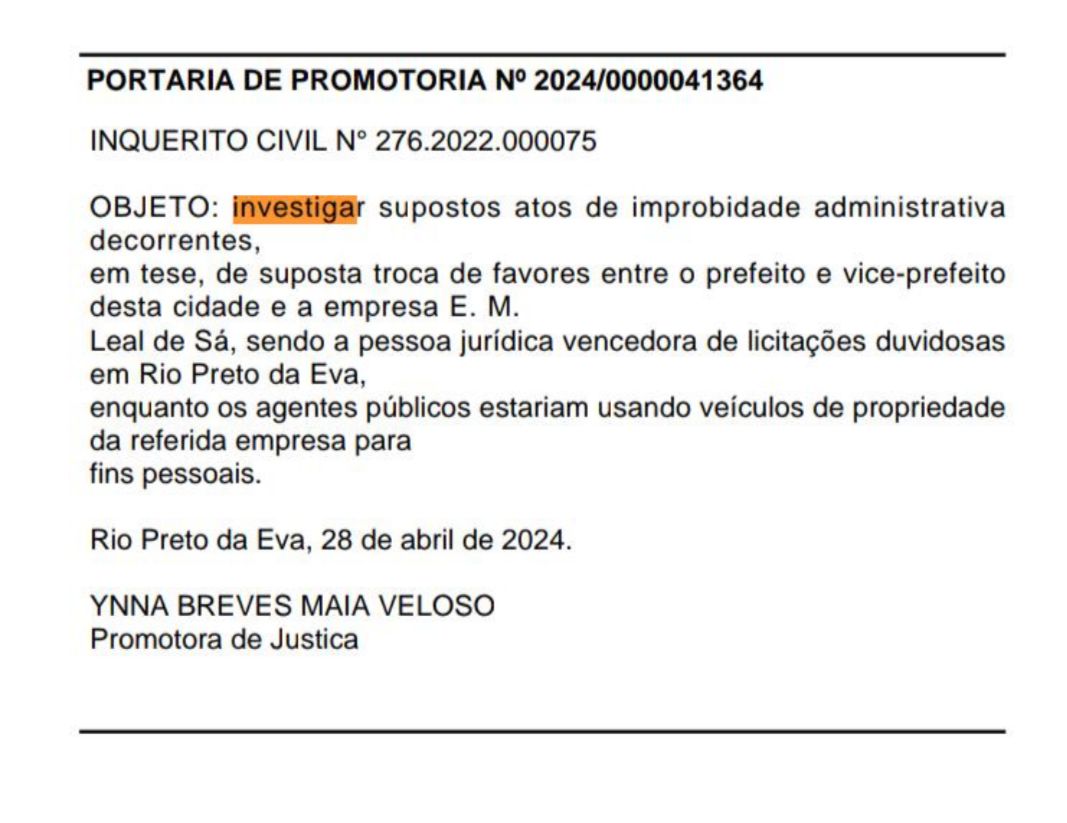 PORTARIA DE PROMOTORIA Nº 2024/0000041364

INQUERITO CIVIL N° 276.2022.000075

OBJETO: investigar supostos atos de improbidade administrativa decorrentes, em tese, de suposta troca de favores entre o prefeito e vice-prefeito desta cidade e a empresa E. M. Leal de Sá, sendo a pessoa jurídica vencedora de licitações duvidosas em Rio Preto da Eva, enquanto os agentes públicos estariam usando veículos de propriedade da referida empresa para fins pessoais.

Rio Preto da Eva, 28 de abril de 2024.

YNNA BREVES MAIA VELOSO
Promotora de Justica